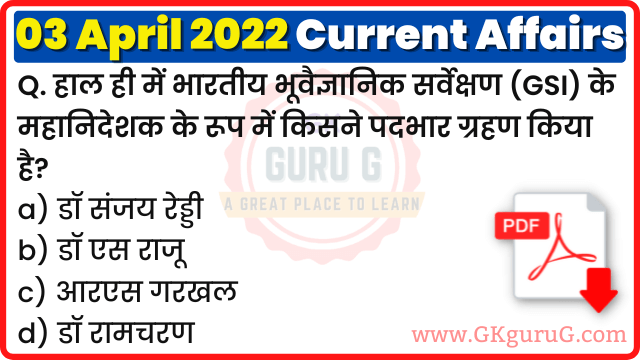 03 April 2022 Current Affairs

Q. हाल ही में भारतीय भूवैज्ञानिक सर्वेक्षण (GSI) के महानिदेशक के रूप में किसने पदभार ग्रहण किया है?

a) डॉ संजय रेड्डी
b) डॉ एस राजू
c) आरएस गरखल
d) डॉ रामचरण

GURU G
A GREAT PLACE TO LEARN

PDF

www.GKguruG.com